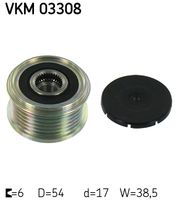 VKM 03308

=6 D=54 d=17 W=38,5